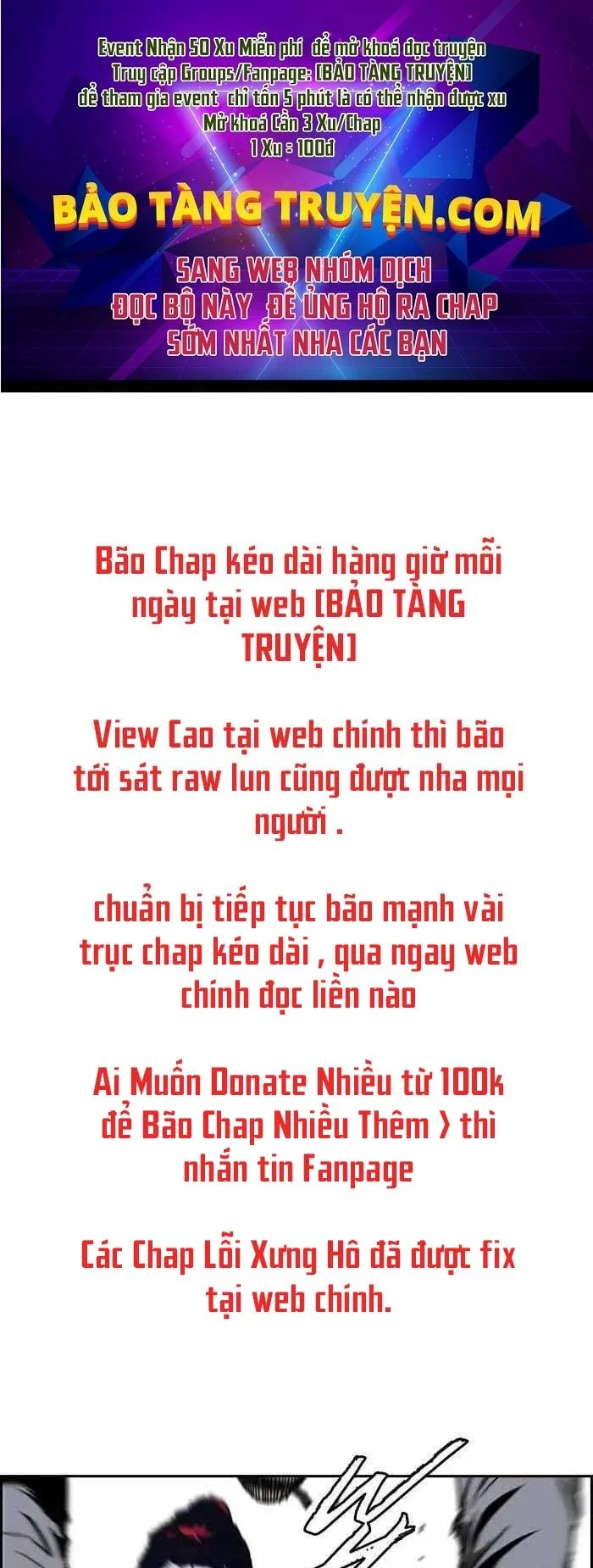 Event Nhận 50 Xu Miễn phí để mở khoá đọc truyện
Truy cập Groups/Fanpage: [BẢO TÀNG TRUYỆN]
để tham gia event chỉ tốn 5 phút là có thể nhận được xu
Mở khoá Cần 3 Xu/Chap
1 Xu = 100đ

BẢO TÀNG TRUYỆN.COM

SANG WEB NHÓM DỊCH
ĐỌC BỘ NÀY ĐỂ ỦNG HỘ RA CHAP
SỚM NHẤT NHA CÁC BẠN

Bão Chap kéo dài hàng giờ mỗi ngày tại web [BẢO TÀNG TRUYỆN]

View Cao tại web chính thì bão tới sát raw lun cũng được nha mọi người .

chuẩn bị tiếp tục bão mạnh vài trục chap kéo dài , qua ngay web chính đọc liền nào

Ai Muốn Donate Nhiều từ 100k để Bão Chap Nhiều Thêm > thì nhắn tin Fanpage

Các Chap Lỗi Xưng Hô đã được fix tại web chính.